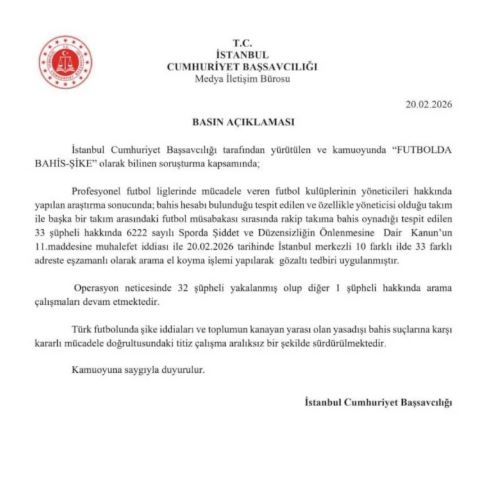 T.C.
İSTANBUL
CUMHURİYET BAŞSAVCILIĞI
Medya İletişim Bürosu

20.02.2026

BASIN AÇIKLAMASI

İstanbul Cumhuriyet Başsavcılığı tarafından yürütülen ve kamuoyunda "FUTBOLDA BAHİS-ŞİKE" olarak bilinen soruşturma kapsamında;

Profesyonel futbol liglerinde mücadele veren futbol kulüplerinin yöneticileri hakkında yapılan araştırma sonucunda; bahis hesabı bulunduğu tespit edilen ve özellikle yöneticisi olduğu takım ile başka bir takım arasındaki futbol müsabakası sırasında rakip takıma bahis oynadığı tespit edilen 33 şüpheli hakkında 6222 sayılı Sporda Şiddet ve Düzensizliğin Önlenmesine Dair Kanun'un 11.maddesine muhalefet iddiası ile 20.02.2026 tarihinde İstanbul merkezli 10 farklı ilde 33 farklı adreste eşzamanlı olarak arama el koyma işlemi yapılarak gözaltı tedbiri uygulanmıştır.

Operasyon neticesinde 32 şüpheli yakalanmış olup diğer 1 şüpheli hakkında arama çalışmaları devam etmektedir.

Türk futbolunda şike iddiaları ve toplumun kanayan yarası olan yasadışı bahis suçlarına karşı kararlı mücadele doğrultusundaki titiz çalışma aralıksız bir şekilde sürdürülmektedir.

Kamuoyuna saygıyla duyurulur.

İstanbul Cumhuriyet Başsavcılığı